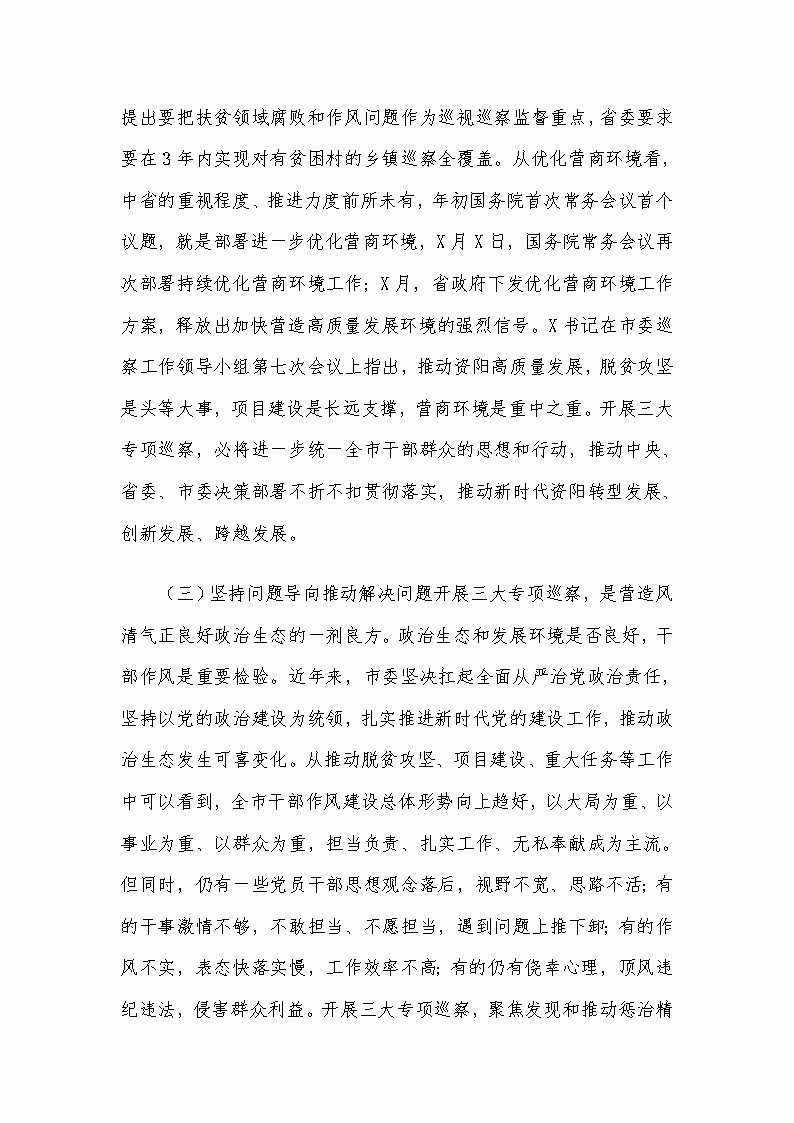 提出要把扶贫领域腐败和作风问题作为巡视巡察监督重点，省委要求要在3年内实现对有贫困村的乡镇巡察全覆盖。从优化营商环境看，中省的重视程度、推进力度前所未有，年初国务院首次常务会议首个议题，就是部署进一步优化营商环境，X月X日，国务院常务会议再次部署持续优化营商环境工作；X月，省政府下发优化营商环境工作方案，释放出加快营造高质量发展环境的强烈信号。X书记在市委巡察工作领导小组第七次会议上指出，推动资阳高质量发展，脱贫攻坚是头等大事，项目建设是长远支撑，营商环境是重中之重。开展三大专项巡察，必将进一步统一全市干部群众的思想和行动，推动中央、省委、市委决策部署不折不扣贯彻落实，推动新时代资阳转型发展、创新发展、跨越发展。

（三）坚持问题导向推动解决问题开展三大专项巡察，是营造风清气正良好政治生态的一剂良方。政治生态和发展环境是否良好，干部作风是重要检验。近年来，市委坚决扛起全面从严治党政治责任，坚持以党的政治建设为统领，扎实推进新时代党的建设工作，推动政治生态发生可喜变化。从推动脱贫攻坚、项目建设、重大任务等工作中可以看到，全市干部作风建设总体形势向上趋好，以大局为重、以事业为重、以群众为重，担当负责、扎实工作、无私奉献成为主流。但同时，仍有一些党员干部思想观念落后，视野不宽、思路不活；有的干事激情不够，不敢担当、不愿担当，遇到问题上推下卸；有的作风不实，表态快落实慢，工作效率不高；有的仍有侥幸心理，顶风违纪违法，侵害群众利益。开展三大专项巡察，聚焦发现和推动惩治精